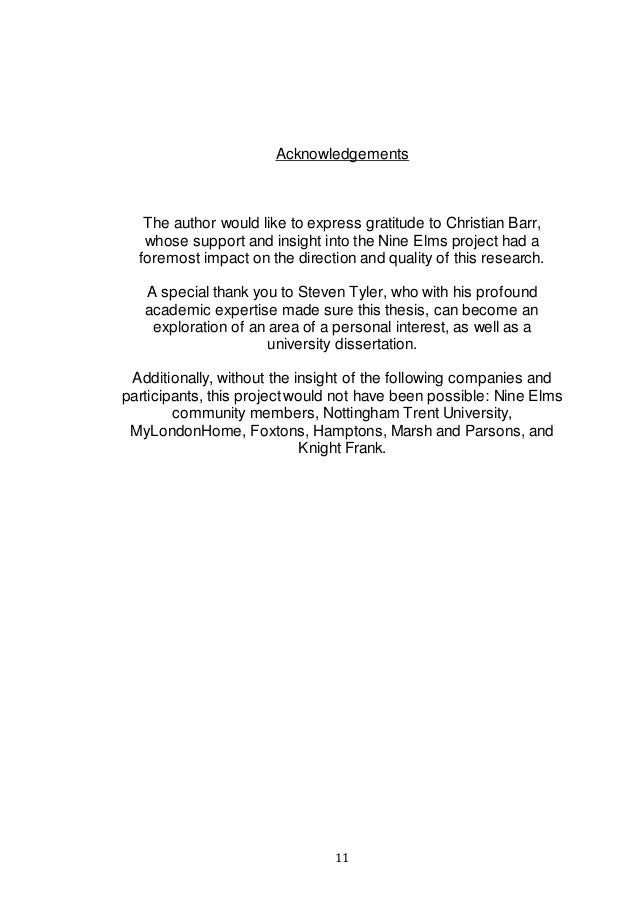 Acknowledgements

The author would like to express gratitude to Christian Barr, whose support and insight into the Nine Elms project had a foremost impact on the direction and quality of this research.

A special thank you to Steven Tyler, who with his profound academic expertise made sure this thesis, can become an exploration of an area of a personal interest, as well as a university dissertation.

Additionally, without the insight of the following companies and participants, this project would not have been possible: Nine Elms community members, Nottingham Trent University, MyLondonHome, Foxtons, Hamptons, Marsh and Parsons, and Knight Frank.

11